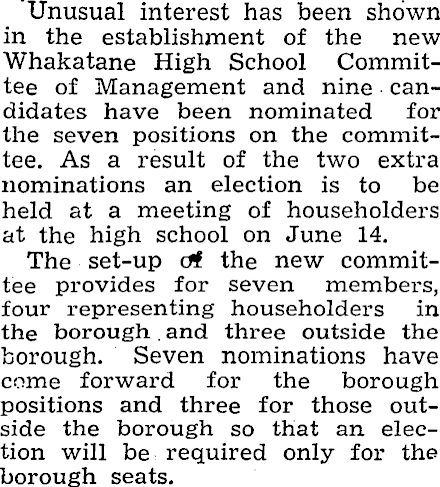 Unusual interest has been shown in the establishment of the new Whakatane High School Committee of Management and nine candidates have been nominated for the seven positions on the committee. As a result of the two extra nominations an election is to be held at a meeting of householders at the high school on June 14.

The set-up of the new committee provides for seven members, four representing householders in the borough and three outside the borough. Seven nominations have come forward for the borough positions and three for those outside the borough so that an election will be required only for the borough seats.